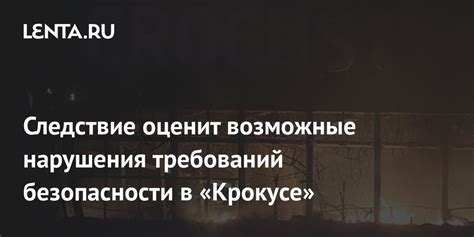 LENTA.RU

Следствие оценит возможные нарушения требований безопасности в «Крокусе»